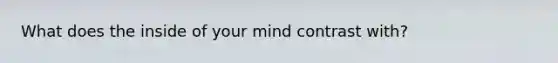 What does the inside of your mind contrast with?